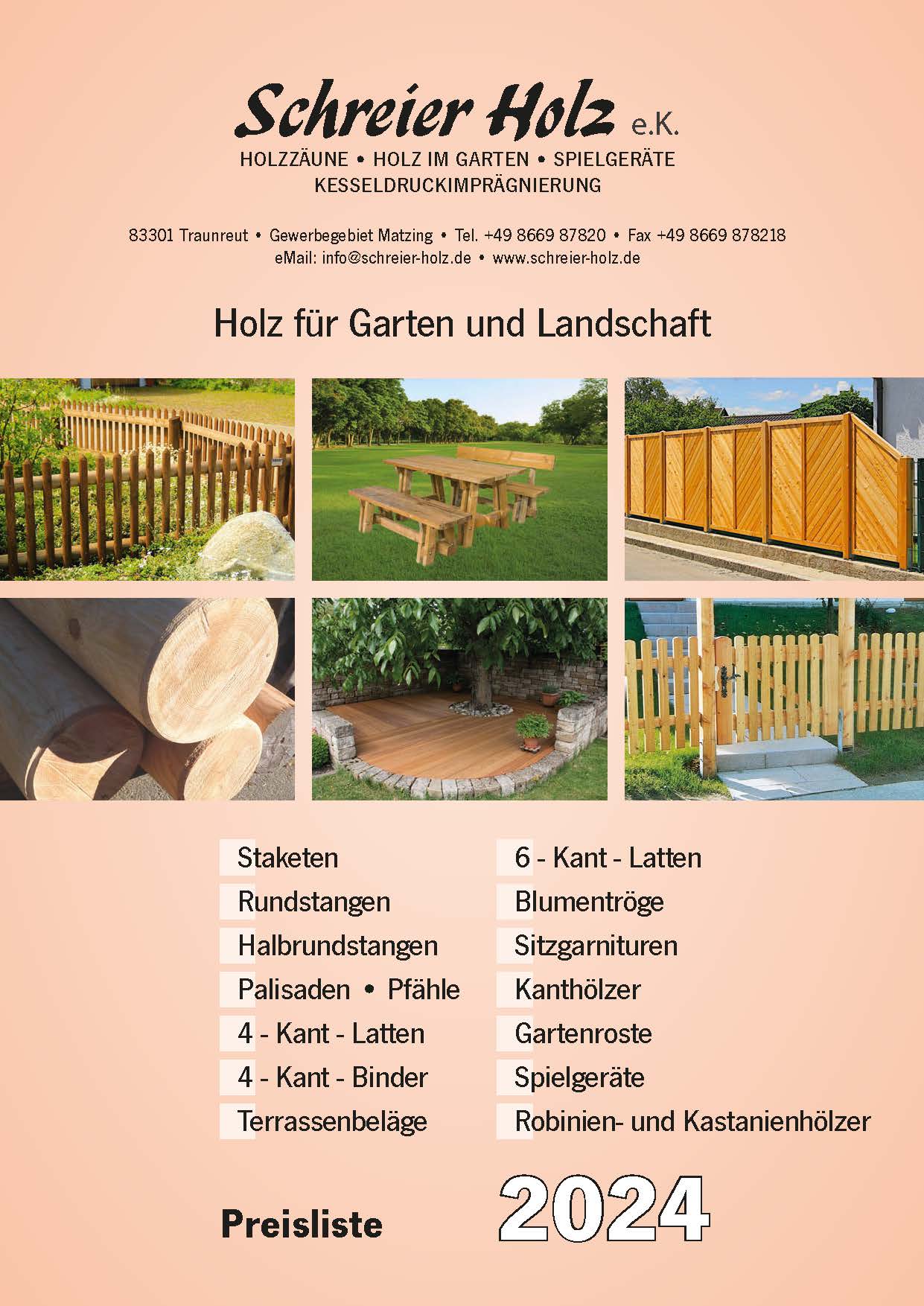 Schreier Holz e.K.
HOLZZÄUNE • HOLZ IM GARTEN • SPIELGERÄTE
KESSELDRUCKIMPRÄGNIERUNG

83301 Traunreut • Gewerbegebiet Matzing • Tel. +49 8669 87820 • Fax +49 8669 878218
eMail: info@schreier-holz.de • www.schreier-holz.de

Holz für Garten und Landschaft

Staketen
Rundstangen
Halbrundstangen
Palisaden • Pfähle
4 - Kant - Latten
4 - Kant - Binder
Terrassenbeläge

6 - Kant - Latten
Blumentröge
Sitzgarnituren
Kanthölzer
Gartenroste
Spielgeräte
Robinien- und Kastanienhölzer

Preisliste 2024